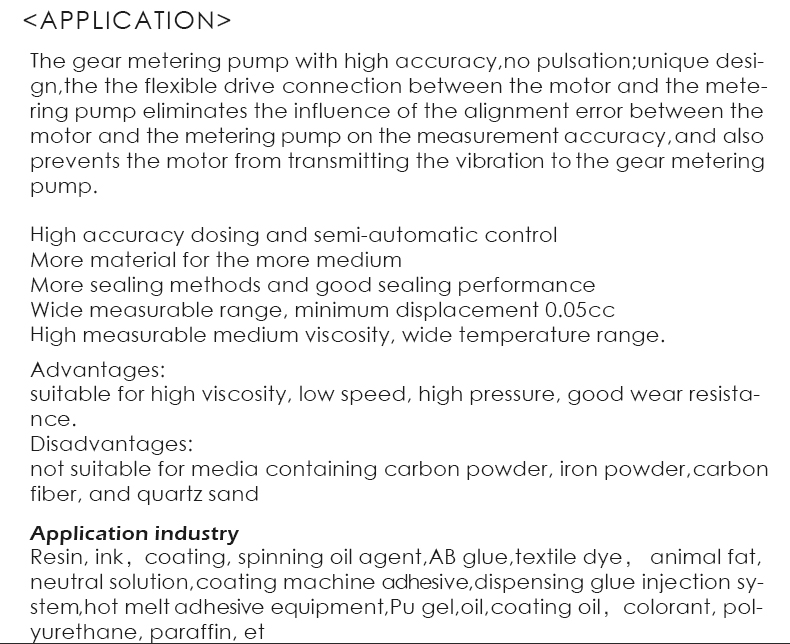 <APPLICATION>

The gear metering pump with high accuracy,no pulsation;unique design,the the flexible drive connection between the motor and the metering pump eliminates the influence of the alignment error between the motor and the metering pump on the measurement accuracy,and also prevents the motor from transmitting the vibration to the gear metering pump.

High accuracy dosing and semi-automatic control
More material for the more medium
More sealing methods and good sealing performance
Wide measurable range, minimum displacement 0.05cc
High measurable medium viscosity, wide temperature range.

Advantages:
suitable for high viscosity, low speed, high pressure, good wear resistance.
Disadvantages:
not suitable for media containing carbon powder, iron powder,carbon fiber, and quartz sand

Application industry
Resin, ink， coating, spinning oil agent,AB glue,textile dye， animal fat, neutral solution,coating machine adhesive,dispensing glue injection system,hot melt adhesive equipment,Pu gel,oil,coating oil， colorant, polyurethane, paraffin, et